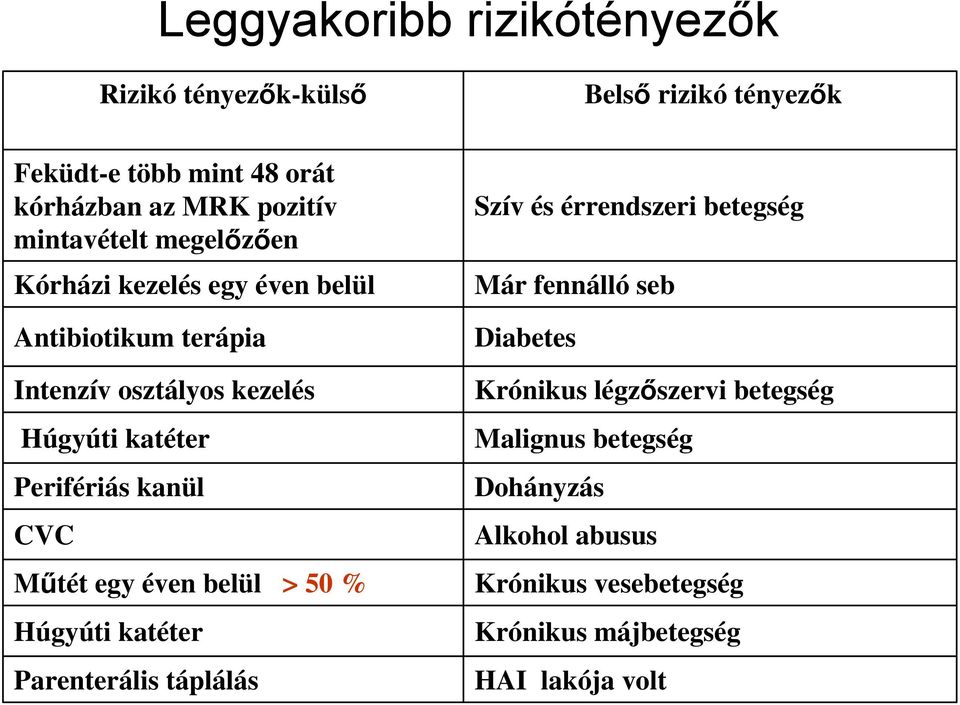 Leggyakoribb rizikótényezők

| Rizikó tényezők-külső | Belső rizikó tényezők |
|---|---|
| Feküdt-e több mint 48 orát kórházban az MRK pozitív mintavételt megelőzően | Szív és érrendszeri betegség |
| Kórházi kezelés egy éven belül | Már fennálló seb |
| Antibiotikum terápia | Diabetes |
| Intenzív osztályos kezelés | Krónikus légzőszervi betegség |
| Húgyúti katéter | Malignus betegség |
| Perifériás kanül | Dohányzás |
| CVC | Alkohol abusus |
| Műtét egy éven belül > 50 % | Krónikus vesebetegség |
| Húgyúti katéter | Krónikus májbetegség |
| Parenterális táplálás | HAI lakója volt |